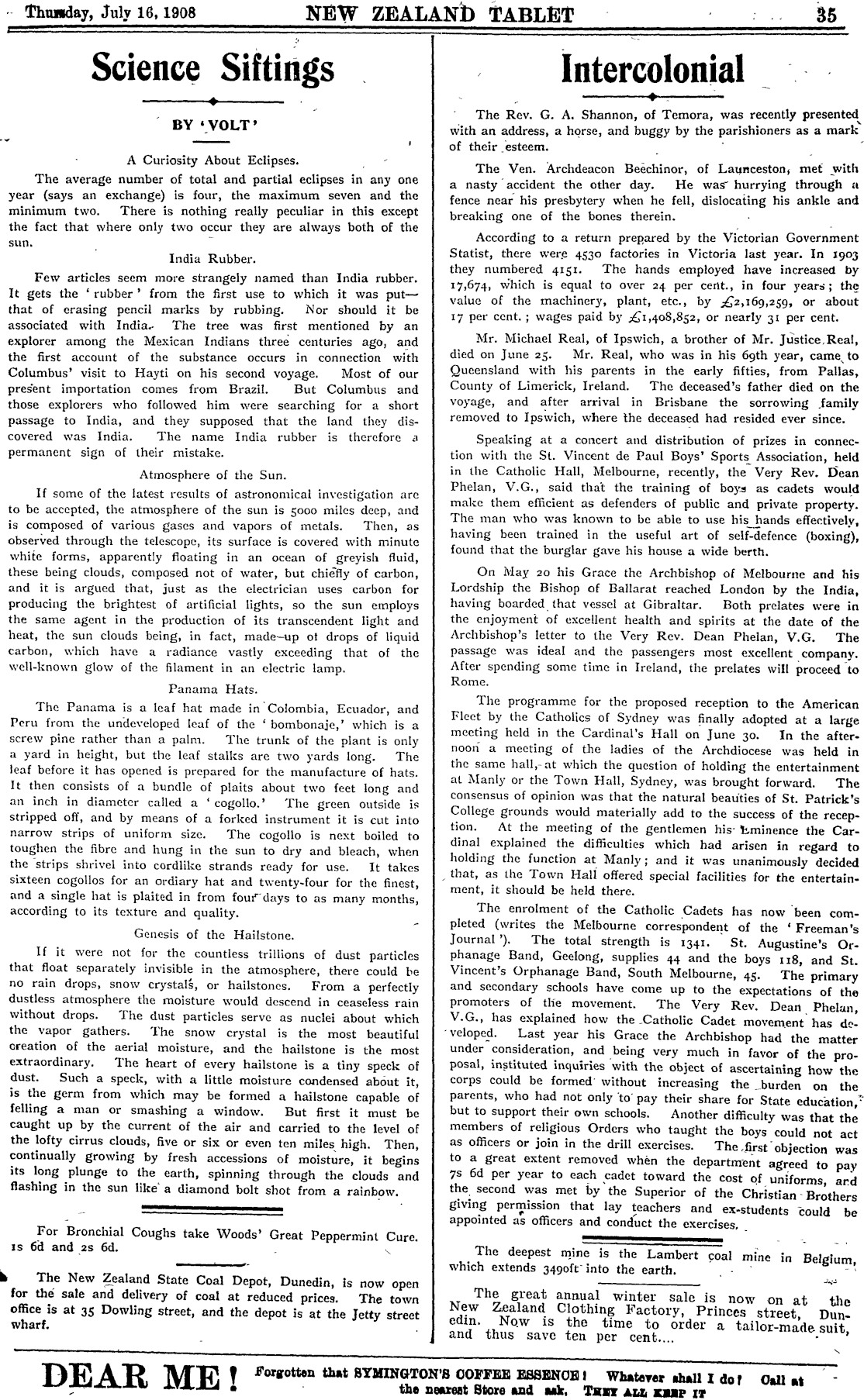 Thursday, July 16, 1908 NEW ZEALAND TABLET 35

Science Siftings

BY 'VOLT'

A Curiosity About Eclipses.

The average number of total and partial eclipses in any one year (says an exchange) is four, the maximum seven and the minimum two. There is nothing really peculiar in this except the fact that where only two occur they are always both of the sun.

India Rubber.

Few articles seem more strangely named than India rubber. It gets the 'rubber' from the first use to which it was put—that of erasing pencil marks by rubbing. Nor should it be associated with India. The tree was first mentioned by an explorer among the Mexican Indians three centuries ago, and the first account of the substance occurs in connection with Columbus' visit to Hayti on his second voyage. Most of our present importation comes from Brazil. But Columbus and those explorers who followed him were searching for a short passage to India, and they supposed that the land they discovered was India. The name India rubber is therefore a permanent sign of their mistake.

Atmosphere of the Sun.

If some of the latest results of astronomical investigation are to be accepted, the atmosphere of the sun is 5000 miles deep, and is composed of various gases and vapors of metals. Then, as observed through the telescope, its surface is covered with minute white forms, apparently floating in an ocean of greyish fluid, these being clouds, composed not of water, but chiefly of carbon, and it is argued that, just as the electrician uses carbon for producing the brightest of artificial lights, so the sun employs the same agent in the production of its transcendent light and heat, the sun clouds being, in fact, made-up of drops of liquid carbon, which have a radiance vastly exceeding that of the well-known glow of the filament in an electric lamp.

Panama Hats.

The Panama is a leaf hat made in Colombia, Ecuador, and Peru from the undeveloped leaf of the 'bombonaje,' which is a screw pine rather than a palm. The trunk of the plant is only a yard in height, but the leaf stalks are two yards long. The leaf before it has opened is prepared for the manufacture of hats. It then consists of a bundle of plaits about two feet long and an inch in diameter called a 'cogollo.' The green outside is stripped off, and by means of a forked instrument it is cut into narrow strips of uniform size. The cogollo is next boiled to toughen the fibre and hung in the sun to dry and bleach, when the strips shrivel into cordlike strands ready for use. It takes sixteen cogollos for an ordiary hat and twenty-four for the finest, and a single hat is plaited in from four days to as many months, according to its texture and quality.

Genesis of the Hailstone.

If it were not for the countless trillions of dust particles that float separately invisible in the atmosphere, there could be no rain drops, snow crystals, or hailstones. From a perfectly dustless atmosphere the moisture would descend in ceaseless rain without drops. The dust particles serve as nuclei about which the vapor gathers. The snow crystal is the most beautiful creation of the aerial moisture, and the hailstone is the most extraordinary. The heart of every hailstone is a tiny speck of dust. Such a speck, with a little moisture condensed about it, is the germ from which may be formed a hailstone capable of felling a man or smashing a window. But first it must be caught up by the current of the air and carried to the level of the lofty cirrus clouds, five or six or even ten miles high. Then, continually growing by fresh accessions of moisture, it begins its long plunge to the earth, spinning through the clouds and flashing in the sun like a diamond bolt shot from a rainbow.

For Bronchial Coughs take Woods' Great Peppermint Cure. 1s 6d and 2s 6d.

The New Zealand State Coal Depot, Dunedin, is now open for the sale and delivery of coal at reduced prices. The town office is at 35 Dowling street, and the depot is at the Jetty street wharf.

Intercolonial

The Rev. G. A. Shannon, of Temora, was recently presented with an address, a horse, and buggy by the parishioners as a mark of their esteem.

The Ven. Archdeacon Beechinor, of Launceston, met with a nasty accident the other day. He was hurrying through a fence near his presbytery when he fell, dislocating his ankle and breaking one of the bones therein.

According to a return prepared by the Victorian Government Statist, there were 4530 factories in Victoria last year. In 1903 they numbered 4151. The hands employed have increased by 17,674, which is equal to over 24 per cent., in four years; the value of the machinery, plant, etc., by £2,169,259, or about 17 per cent.; wages paid by £1,408,852, or nearly 31 per cent.

Mr. Michael Real, of Ipswich, a brother of Mr. Justice Real, died on June 25. Mr. Real, who was in his 69th year, came to Queensland with his parents in the early fifties, from Pallas, County of Limerick, Ireland. The deceased's father died on the voyage, and after arrival in Brisbane the sorrowing family removed to Ipswich, where the deceased had resided ever since.

Speaking at a concert and distribution of prizes in connection with the St. Vincent de Paul Boys' Sports Association, held in the Catholic Hall, Melbourne, recently, the Very Rev. Dean Phelan, V.G., said that the training of boys as cadets would make them efficient as defenders of public and private property. The man who was known to be able to use his hands effectively, having been trained in the useful art of self-defence (boxing), found that the burglar gave his house a wide berth.

On May 20 his Grace the Archbishop of Melbourne and his Lordship the Bishop of Ballarat reached London by the India, having boarded that vessel at Gibraltar. Both prelates were in the enjoyment of excellent health and spirits at the date of the Archbishop's letter to the Very Rev. Dean Phelan, V.G. The passage was ideal and the passengers most excellent company. After spending some time in Ireland, the prelates will proceed to Rome.

The programme for the proposed reception to the American Fleet by the Catholics of Sydney was finally adopted at a large meeting held in the Cardinal's Hall on June 30. In the afternoon a meeting of the ladies of the Archdiocese was held in the same hall, at which the question of holding the entertainment at Manly or the Town Hall, Sydney, was brought forward. The consensus of opinion was that the natural beauties of St. Patrick's College grounds would materially add to the success of the reception. At the meeting of the gentlemen his Eminence the Cardinal explained the difficulties which had arisen in regard to holding the function at Manly; and it was unanimously decided that, as the Town Hall offered special facilities for the entertainment, it should be held there.

The enrolment of the Catholic Cadets has now been completed (writes the Melbourne correspondent of the 'Freeman's Journal'). The total strength is 1341. St. Augustine's Orphanage Band, Geelong, supplies 44 and the boys 118, and St. Vincent's Orphanage Band, South Melbourne, 45. The primary and secondary schools have come up to the expectations of the promoters of the movement. The Very Rev. Dean Phelan, V.G., has explained how the Catholic Cadet movement has developed. Last year his Grace the Archbishop had the matter under consideration, and being very much in favor of the proposal, instituted inquiries with the object of ascertaining how the corps could be formed without increasing the burden on the parents, who had not only to pay their share for State education, but to support their own schools. Another difficulty was that the members of religious Orders who taught the boys could not act as officers or join in the drill exercises. The first objection was to a great extent removed when the department agreed to pay 7s 6d per year to each cadet toward the cost of uniforms, and the second was met by the Superior of the Christian Brothers giving permission that lay teachers and ex-students could be appointed as officers and conduct the exercises.

The deepest mine is the Lambert coal mine in Belgium, which extends 3490ft into the earth.

The great annual winter sale is now on at the New Zealand Clothing Factory, Princes street, Dunedin. Now is the time to order a tailor-made suit, and thus save ten per cent....

DEAR ME! Forgotten that SYMINGTON'S COFFEE ESSENCE! Whatever shall I do? Call at the nearest Store and ask. THEY ALL KEEP IT